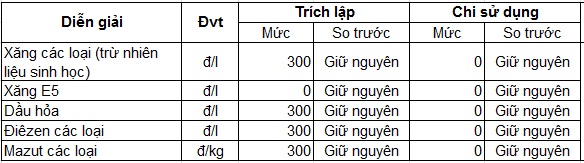 | Diễn giải | Đvt | Trích lập | | Chi sử dụng | |
|---|---|---|---|---|---|
| | | Mức | So trước | Mức | So trước |
| Xăng các loại (trừ nhiên liệu sinh học) | đ/l | 300 | Giữ nguyên | 0 | Giữ nguyên |
| Xăng E5 | đ/l | 0 | Giữ nguyên | 0 | Giữ nguyên |
| Dầu hỏa | đ/l | 300 | Giữ nguyên | 0 | Giữ nguyên |
| Điêzen các loại | đ/l | 300 | Giữ nguyên | 0 | Giữ nguyên |
| Mazut các loại | đ/kg | 300 | Giữ nguyên | 0 | Giữ nguyên |